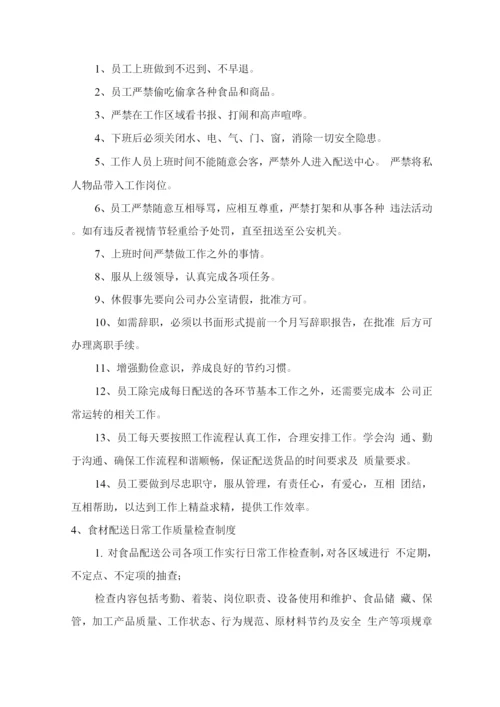 1、员工上班做到不迟到、不早退。

2、员工严禁偷吃偷拿各种食品和商品。

3、严禁在工作区域看书报、打闹和高声喧哗。

4、下班后必须关闭水、电、气、门、窗，消除一切安全隐患。

5、工作人员上班时间不能随意会客，严禁外人进入配送中心。 严禁将私人物品带入工作岗位。

6、员工严禁随意互相辱骂，应相互尊重，严禁打架和从事各种 违法活动。如有违反者视情节轻重给予处罚，直至扭送至公安机关。

7、上班时间严禁做工作之外的事情。

8、服从上级领导，认真完成各项任务。

9、休假事先要向公司办公室请假，批准方可。

10、如需辞职，必须以书面形式提前一个月写辞职报告，在批准 后方可办理离职手续。

11、增强勤俭意识，养成良好的节约习惯。

12、员工除完成每日配送的各环节基本工作之外，还需要完成本 公司正常运转的相关工作。

13、员工每天要按照工作流程认真工作，合理安排工作。学会沟 通、勤于沟通、确保工作流程和谐顺畅，保证配送货品的时间要求及 质量要求。

14、员工要做到尽忠职守，服从管理，有责任心，有爱心，互相 团结，互相帮助，以达到工作上精益求精，提供工作效率。

4、食材配送日常工作质量检查制度

1. 对食品配送公司各项工作实行日常工作检查制，对各区域进行 不定期，不定点、不定项的抽查；

检查内容包括考勤、着装、岗位职责、设备使用和维护、食品储 藏、保管，加工产品质量、工作状态、行为规范、原材料节约及安全 生产等项规章